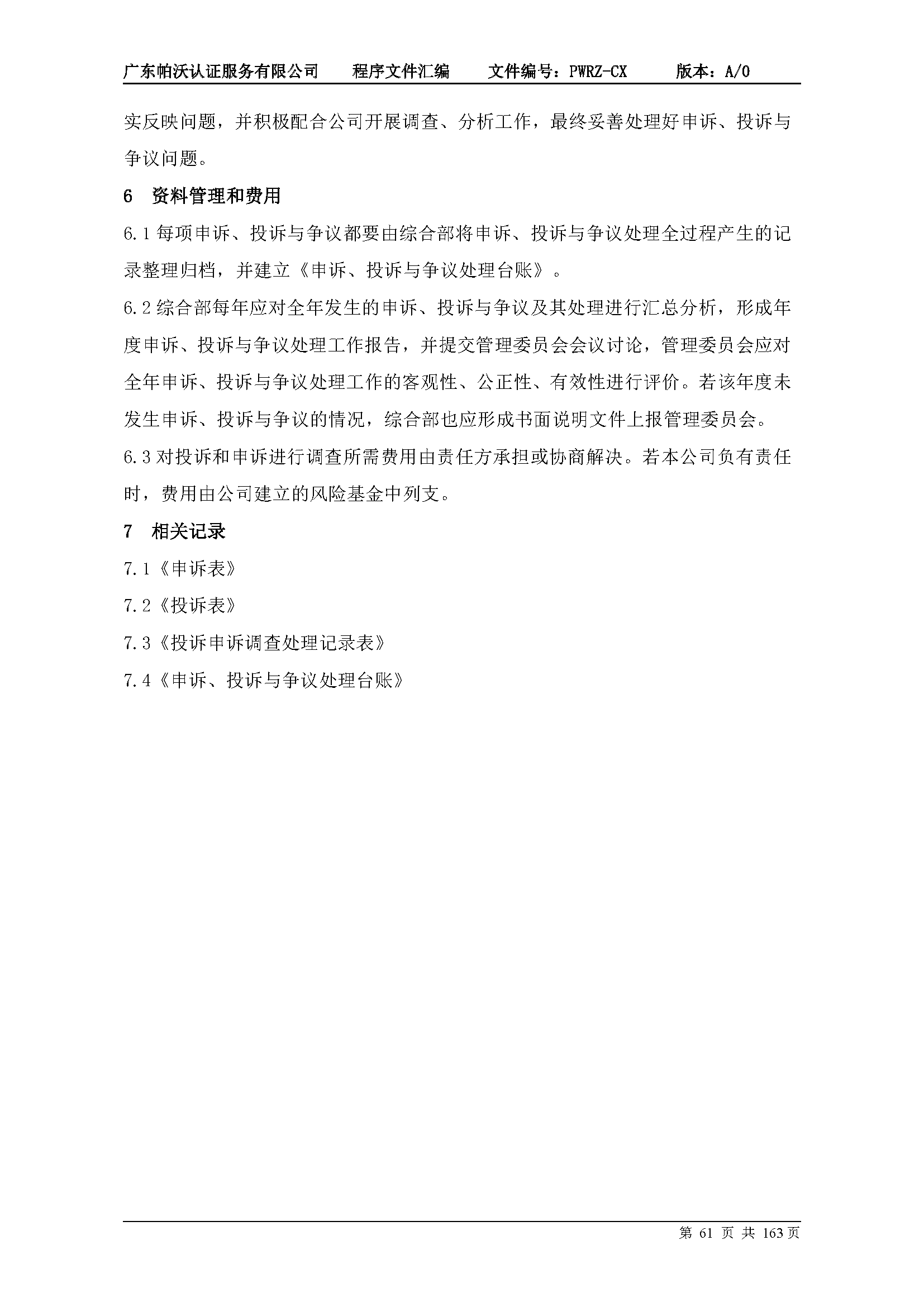 广东帕沃认证服务有限公司　程序文件汇编　文件编号：PWRZ-CX　版本：A/0

实反映问题，并积极配合公司开展调查、分析工作，最终妥善处理好申诉、投诉与争议问题。

6　资料管理和费用

6.1 每项申诉、投诉与争议都要由综合部将申诉、投诉与争议处理全过程产生的记录整理归档，并建立《申诉、投诉与争议处理台账》。

6.2 综合部每年应对全年发生的申诉、投诉与争议及其处理进行汇总分析，形成年度申诉、投诉与争议处理工作报告，并提交管理委员会会议讨论，管理委员会应对全年申诉、投诉与争议处理工作的客观性、公正性、有效性进行评价。若该年度未发生申诉、投诉与争议的情况，综合部也应形成书面说明文件上报管理委员会。

6.3 对投诉和申诉进行调查所需费用由责任方承担或协商解决。若本公司负有责任时，费用由公司建立的风险基金中列支。

7　相关记录

7.1《申诉表》

7.2《投诉表》

7.3《投诉申诉调查处理记录表》

7.4《申诉、投诉与争议处理台账》

第 61 页 共 163 页